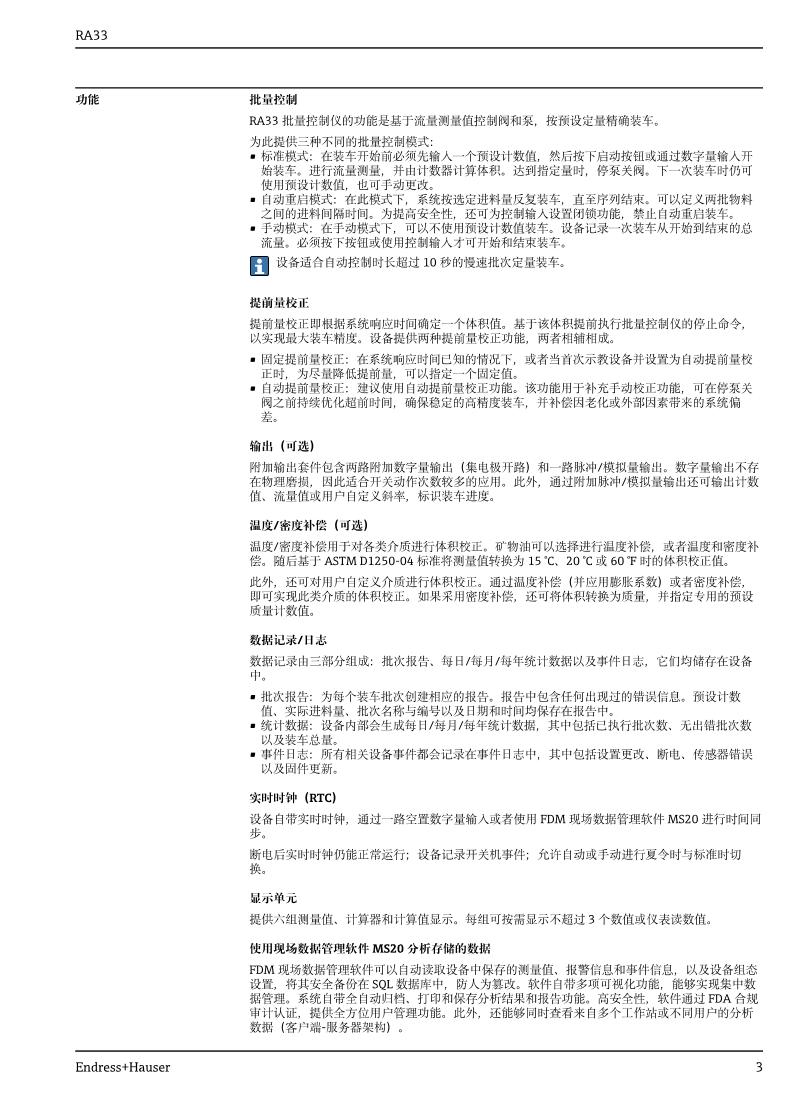 RA33

功能

批量控制

RA33 批量控制仪的功能是基于流量测量值控制阀和泵，按预设定量精确装车。

为此提供三种不同的批量控制模式：
▪ 标准模式：在装车开始前必须先输入一个预设计数值，然后按下启动按钮或通过数字量输入开始装车。进行流量测量，并由计数器计算体积。达到指定量时，停泵关阀。下一次装车时仍可使用预设计数值，也可手动更改。
▪ 自动重启模式：在此模式下，系统按选定进料量反复装车，直至序列结束。可以定义两批物料之间的进料间隔时间。为提高安全性，还可为控制输入设置闭锁功能，禁止自动重启装车。
▪ 手动模式：在手动模式下，可以不使用预设计数值装车。设备记录一次装车从开始到结束的总流量。必须按下按钮或使用控制输入才可开始和结束装车。

设备适合自动控制时长超过 10 秒的慢速批次定量装车。

提前量校正

提前量校正即根据系统响应时间确定一个体积值。基于该体积提前执行批量控制仪的停止命令，以实现最大装车精度。设备提供两种提前量校正功能，两者相辅相成。

▪ 固定提前量校正：在系统响应时间已知的情况下，或者当首次示教设备并设置为自动提前量校正时，为尽量降低提前量，可以指定一个固定值。
▪ 自动提前量校正：建议使用自动提前量校正功能。该功能用于补充手动校正功能，可在停泵关阀之前持续优化超前时间，确保稳定的高精度装车，并补偿因老化或外部因素带来的系统偏差。

输出（可选）

附加输出套件包含两路附加数字量输出（集电极开路）和一路脉冲/模拟量输出。数字量输出不存在物理磨损，因此适合开关动作次数较多的应用。此外，通过附加脉冲/模拟量输出还可输出计数值、流量值或用户自定义斜率，标识装车进度。

温度/密度补偿（可选）

温度/密度补偿用于对各类介质进行体积校正。矿物油可以选择进行温度补偿，或者温度和密度补偿。随后基于 ASTM D1250-04 标准将测量值转换为 15 °C、20 °C 或 60 °F 时的体积校正值。

此外，还可对用户自定义介质进行体积校正。通过温度补偿（并应用膨胀系数）或者密度补偿，即可实现此类介质的体积校正。如果采用密度补偿，还可将体积转换为质量，并指定专用的预设质量计数值。

数据记录/日志

数据记录由三部分组成：批次报告、每日/每月/每年统计数据以及事件日志，它们均储存在设备中。

▪ 批次报告：为每个装车批次创建相应的报告。报告中包含任何出现过的错误信息。预设计数值、实际进料量、批次名称与编号以及日期和时间均保存在报告中。
▪ 统计数据：设备内部会生成每日/每月/每年统计数据，其中包括已执行批次数、无出错批次数以及装车总量。
▪ 事件日志：所有相关设备事件都会记录在事件日志中，其中包括设置更改、断电、传感器错误以及固件更新。

实时时钟（RTC）

设备自带实时时钟，通过一路空置数字量输入或者使用 FDM 现场数据管理软件 MS20 进行时间同步。

断电后实时时钟仍能正常运行；设备记录开关机事件；允许自动或手动进行夏令时与标准时切换。

显示单元

提供六组测量值、计算器和计算值显示。每组可按需显示不超过 3 个数值或仪表读数值。

使用现场数据管理软件 MS20 分析存储的数据

FDM 现场数据管理软件可以自动读取设备中保存的测量值、报警信息和事件信息，以及设备组态设置，将其安全备份在 SQL 数据库中，防人为篡改。软件自带多项可视化功能，能够实现集中数据管理。系统自带全自动归档、打印和保存分析结果和报告功能。高安全性，软件通过 FDA 合规审计认证，提供全方位用户管理功能。此外，还能够同时查看来自多个工作站或不同用户的分析数据（客户端-服务器架构）。

Endress+Hauser

3